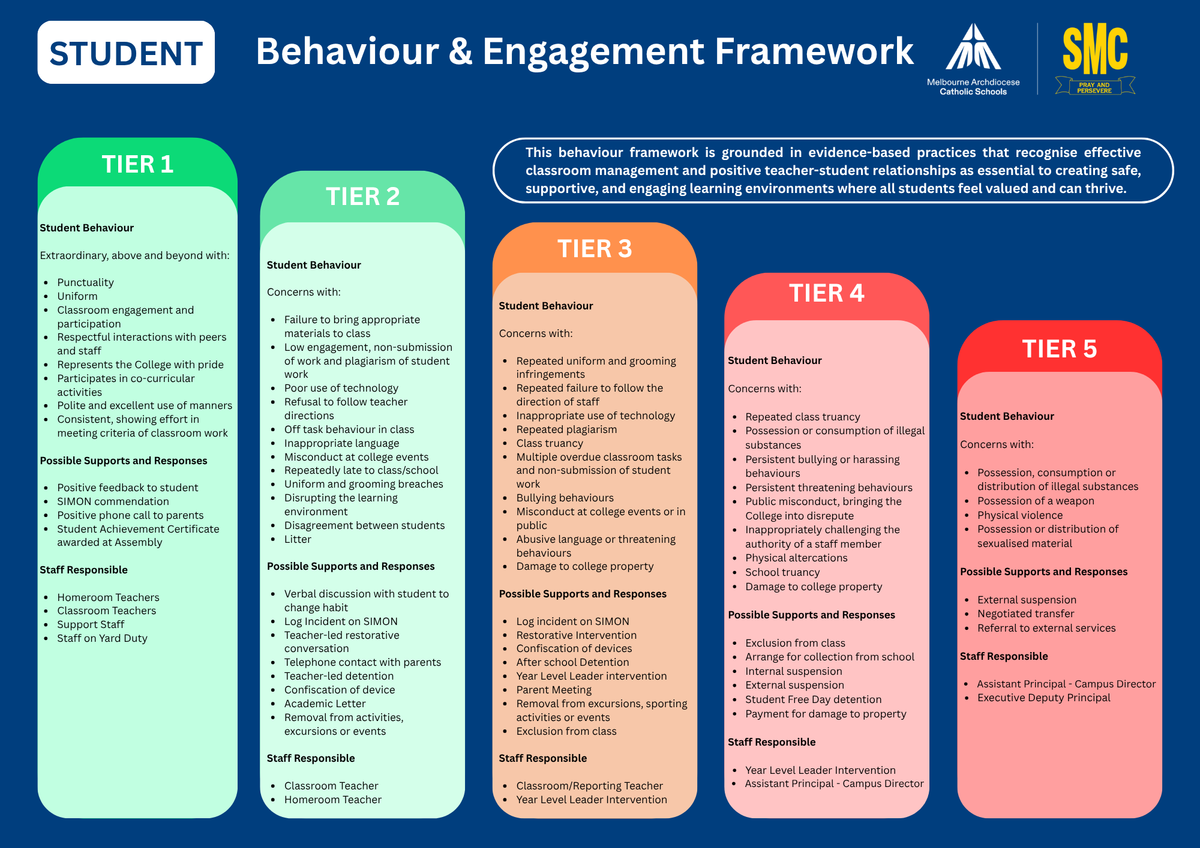 STUDENT

Behaviour & Engagement Framework

Melbourne Archdiocese Catholic Schools

SMC

PRAY AND PERSEVERE

This behaviour framework is grounded in evidence-based practices that recognise effective classroom management and positive teacher-student relationships as essential to creating safe, supportive, and engaging learning environments where all students feel valued and can thrive.

TIER 1

Student Behaviour

Extraordinary, above and beyond with:

- Punctuality
- Uniform
- Classroom engagement and participation
- Respectful interactions with peers and staff
- Represents the College with pride
- Participates in co-curricular activities
- Polite and excellent use of manners
- Consistent, showing effort in meeting criteria of classroom work

Possible Supports and Responses

- Positive feedback to student
- SIMON commendation
- Positive phone call to parents
- Student Achievement Certificate awarded at Assembly

Staff Responsible

- Homeroom Teachers
- Classroom Teachers
- Support Staff
- Staff on Yard Duty

TIER 2

Student Behaviour

Concerns with:

- Failure to bring appropriate materials to class
- Low engagement, non-submission of work and plagiarism of student work
- Poor use of technology
- Refusal to follow teacher directions
- Off task behaviour in class
- Inappropriate language
- Misconduct at college events
- Repeatedly late to class/school
- Uniform and grooming breaches
- Disrupting the learning environment
- Disagreement between students
- Litter

Possible Supports and Responses

- Verbal discussion with student to change habit
- Log Incident on SIMON
- Teacher-led restorative conversation
- Telephone contact with parents
- Teacher-led detention
- Confiscation of device
- Academic Letter
- Removal from activities, excursions or events

Staff Responsible

- Classroom Teacher
- Homeroom Teacher

TIER 3

Student Behaviour

Concerns with:

- Repeated uniform and grooming infringements
- Repeated failure to follow the direction of staff
- Inappropriate use of technology
- Repeated plagiarism
- Class truancy
- Multiple overdue classroom tasks and non-submission of student work
- Bullying behaviours
- Misconduct at college events or in public
- Abusive language or threatening behaviours
- Damage to college property

Possible Supports and Responses

- Log incident on SIMON
- Restorative Intervention
- Confiscation of devices
- After school Detention
- Year Level Leader intervention
- Parent Meeting
- Removal from excursions, sporting activities or events
- Exclusion from class

Staff Responsible

- Classroom/Reporting Teacher
- Year Level Leader Intervention

TIER 4

Student Behaviour

Concerns with:

- Repeated class truancy
- Possession or consumption of illegal substances
- Persistent bullying or harassing behaviours
- Persistent threatening behaviours
- Public misconduct, bringing the College into disrepute
- Inappropriately challenging the authority of a staff member
- Physical altercations
- School truancy
- Damage to college property

Possible Supports and Responses

- Exclusion from class
- Arrange for collection from school
- Internal suspension
- External suspension
- Student Free Day detention
- Payment for damage to property

Staff Responsible

- Year Level Leader Intervention
- Assistant Principal - Campus Director

TIER 5

Student Behaviour

Concerns with:

- Possession, consumption or distribution of illegal substances
- Possession of a weapon
- Physical violence
- Possession or distribution of sexualised material

Possible Supports and Responses

- External suspension
- Negotiated transfer
- Referral to external services

Staff Responsible

- Assistant Principal - Campus Director
- Executive Deputy Principal